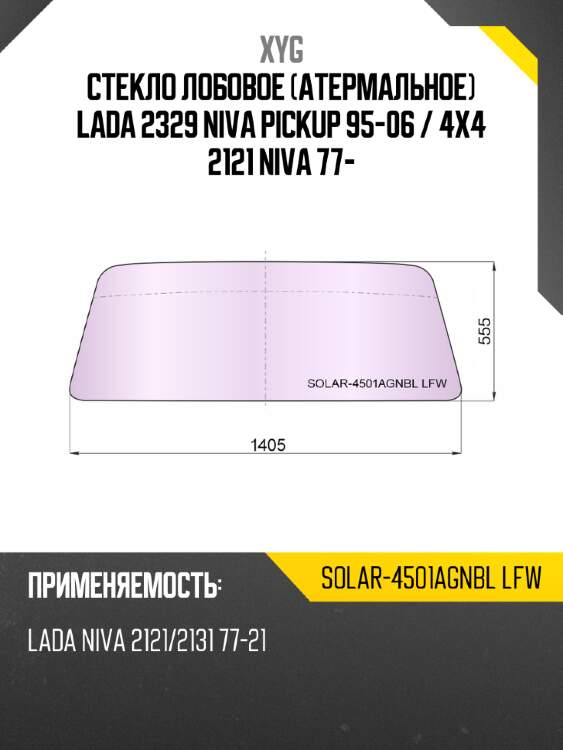 XYG
СТЕКЛО ЛОБОВОЕ (АТЕРМАЛЬНОЕ) LADA 2329 NIVA PICKUP 95-06 / 4X4 2121 NIVA 77-

555

SOLAR-4501AGNBL LFW

1405

ПРИМЕНЯЕМОСТЬ:

SOLAR-4501AGNBL LFW

LADA NIVA 2121/2131 77-21